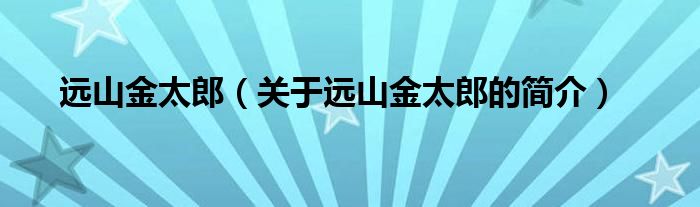 远山金太郎（关于远山金太郎的简介）